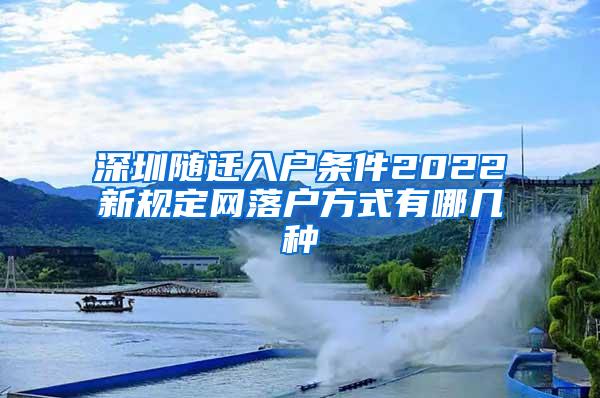 深圳随迁入户条件2022新规定网落户方式有哪几种